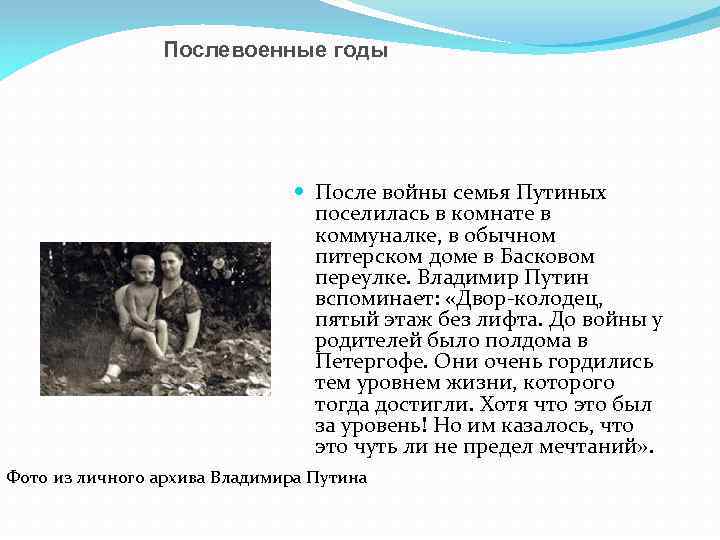 Послевоенные годы

После войны семья Путиных поселилась в комнате в коммуналке, в обычном питерском доме в Басковом переулке. Владимир Путин вспоминает: «Двор-колодец, пятый этаж без лифта. До войны у родителей было полдома в Петергофе. Они очень гордились тем уровнем жизни, которого тогда достигли. Хотя что это был за уровень! Но им казалось, что это чуть ли не предел мечтаний».

Фото из личного архива Владимира Путина